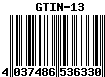 GTIN-13

4 037486 536330